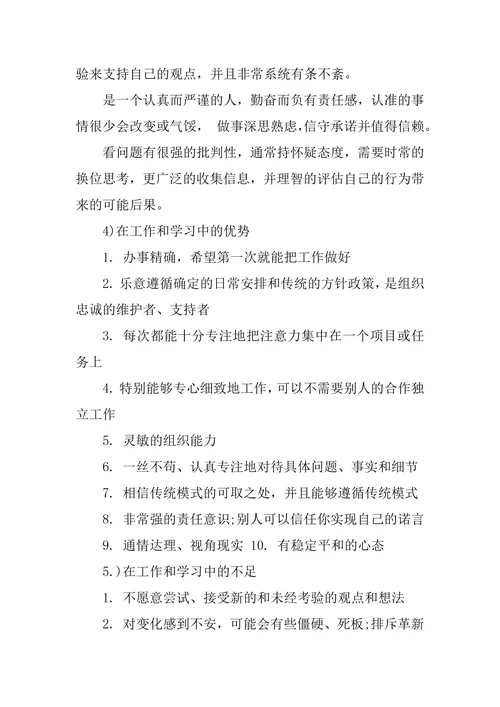 验来支持自己的观点，并且非常系统有条不紊。

是一个认真而严谨的人，勤奋而负有责任感，认准的事情很少会改变或气馁， 做事深思熟虑，信守承诺并值得信赖。

看问题有很强的批判性，通常持怀疑态度，需要时常的换位思考，更广泛的收集信息，并理智的评估自己的行为带来的可能后果。

4)在工作和学习中的优势

1. 办事精确，希望第一次就能把工作做好

2. 乐意遵循确定的日常安排和传统的方针政策，是组织忠诚的维护者、支持者

3. 每次都能十分专注地把注意力集中在一个项目或任务上

4. 特别能够专心细致地工作，可以不需要别人的合作独立工作

5. 灵敏的组织能力

6. 一丝不苟、认真专注地对待具体问题、事实和细节

7. 相信传统模式的可取之处，并且能够遵循传统模式

8. 非常强的责任意识;别人可以信任你实现自己的诺言

9. 通情达理、视角现实 10. 有稳定平和的心态

5.)在工作和学习中的不足

1. 不愿意尝试、接受新的和未经考验的观点和想法

2. 对变化感到不安，可能会有些僵硬、死板;排斥革新